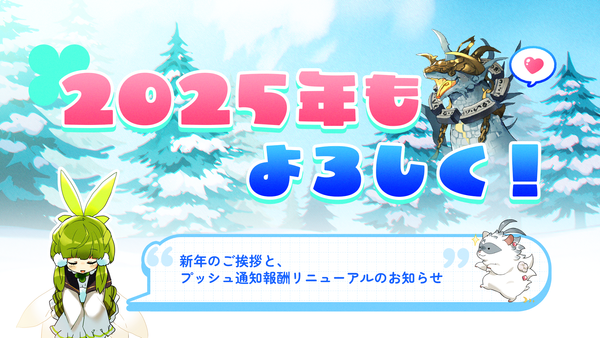 2025年も
よろしく！

新年のご挨拶と、
プッシュ通知報酬リニューアルのお知らせ